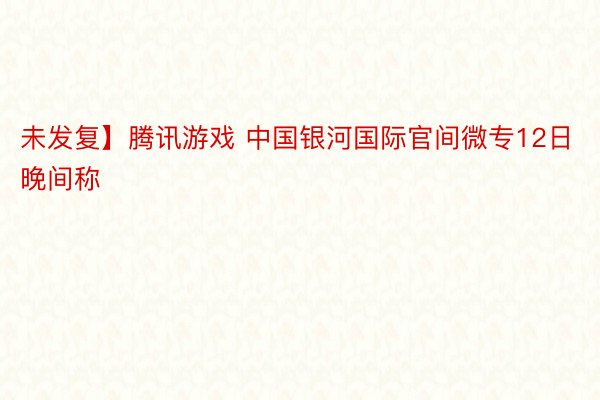 未发复】腾讯游戏 中国银河国际官间微专12日晚间称